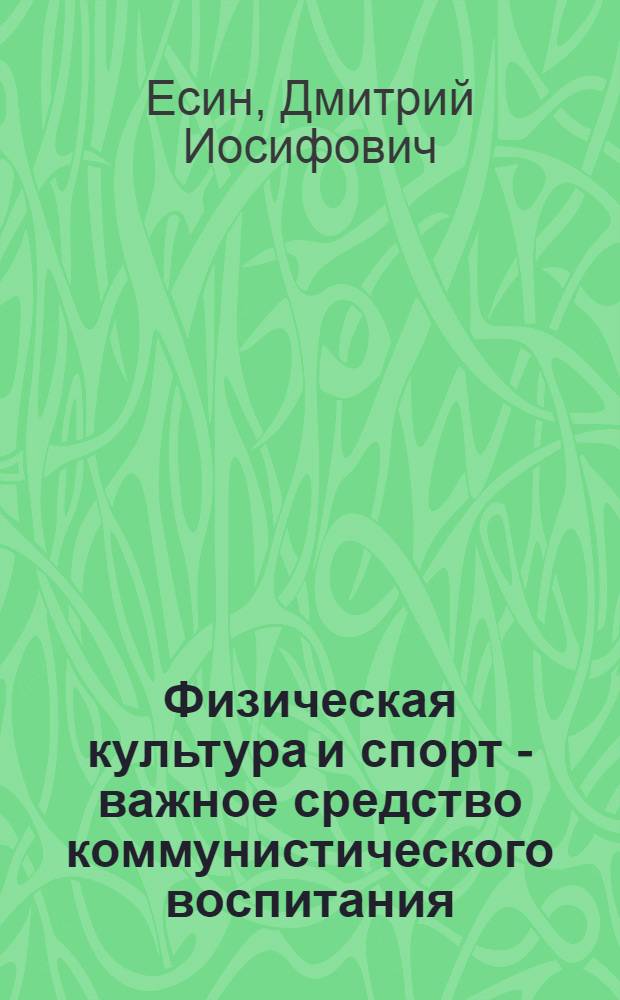 Есин, Дмитрий Иосифович

Физическая культура и спорт - важное средство коммунистического воспитания